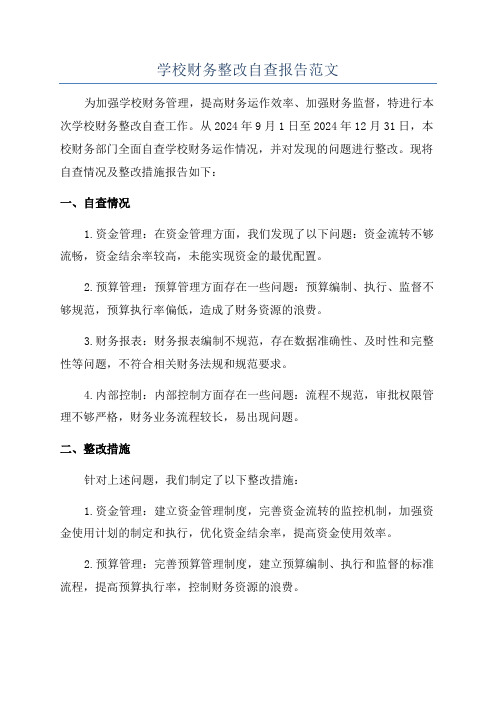 学校财务整改自查报告范文

为加强学校财务管理，提高财务运作效率、加强财务监督，特进行本次学校财务整改自查工作。从 2024 年 9 月 1 日至 2024 年 12 月 31 日，本校财务部门全面自查学校财务运作情况，并对发现的问题进行整改。现将自查情况及整改措施报告如下：

一、自查情况

1.资金管理：在资金管理方面，我们发现了以下问题：资金流转不够流畅，资金结余率较高，未能实现资金的最优配置。

2.预算管理：预算管理方面存在一些问题：预算编制、执行、监督不够规范，预算执行率偏低，造成了财务资源的浪费。

3.财务报表：财务报表编制不规范，存在数据准确性、及时性和完整性等问题，不符合相关财务法规和规范要求。

4.内部控制：内部控制方面存在一些问题：流程不规范，审批权限管理不够严格，财务业务流程较长，易出现问题。

二、整改措施

针对上述问题，我们制定了以下整改措施：

1.资金管理：建立资金管理制度，完善资金流转的监控机制，加强资金使用计划的制定和执行，优化资金结余率，提高资金使用效率。

2.预算管理：完善预算管理制度，建立预算编制、执行和监督的标准流程，提高预算执行率，控制财务资源的浪费。